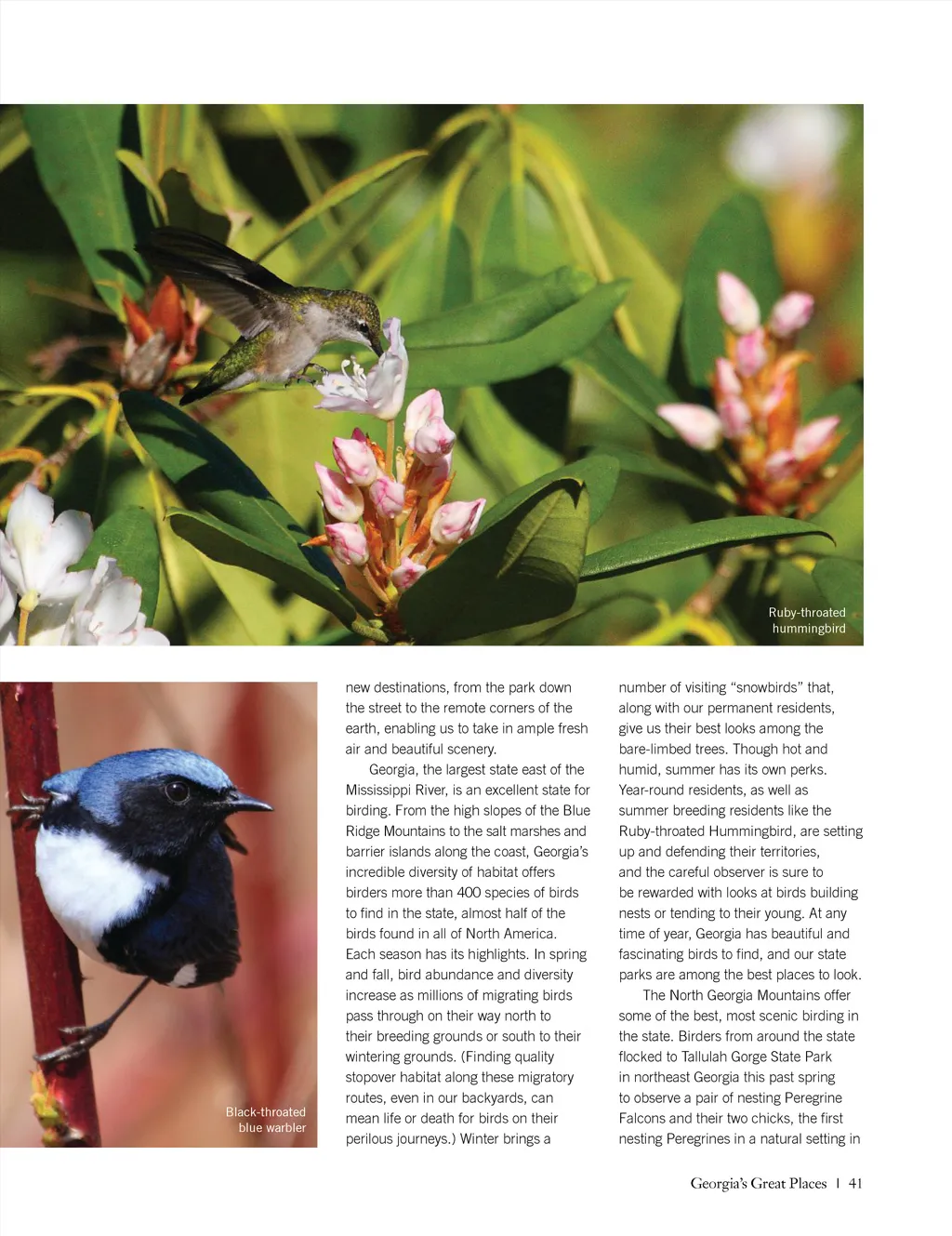 Ruby-throated hummingbird

Black-throated blue warbler

new destinations, from the park down the street to the remote corners of the earth, enabling us to take in ample fresh air and beautiful scenery.

Georgia, the largest state east of the Mississippi River, is an excellent state for birding. From the high slopes of the Blue Ridge Mountains to the salt marshes and barrier islands along the coast, Georgia's incredible diversity of habitat offers birders more than 400 species of birds to find in the state, almost half of the birds found in all of North America. Each season has its highlights. In spring and fall, bird abundance and diversity increase as millions of migrating birds pass through on their way north to their breeding grounds or south to their wintering grounds. (Finding quality stopover habitat along these migratory routes, even in our backyards, can mean life or death for birds on their perilous journeys.) Winter brings a number of visiting "snowbirds" that, along with our permanent residents, give us their best looks among the bare-limbed trees. Though hot and humid, summer has its own perks. Year-round residents, as well as summer breeding residents like the Ruby-throated Hummingbird, are setting up and defending their territories, and the careful observer is sure to be rewarded with looks at birds building nests or tending to their young. At any time of year, Georgia has beautiful and fascinating birds to find, and our state parks are among the best places to look.

The North Georgia Mountains offer some of the best, most scenic birding in the state. Birders from around the state flocked to Tallulah Gorge State Park in northeast Georgia this past spring to observe a pair of nesting Peregrine Falcons and their two chicks, the first nesting Peregrines in a natural setting in

Georgia's Great Places | 41